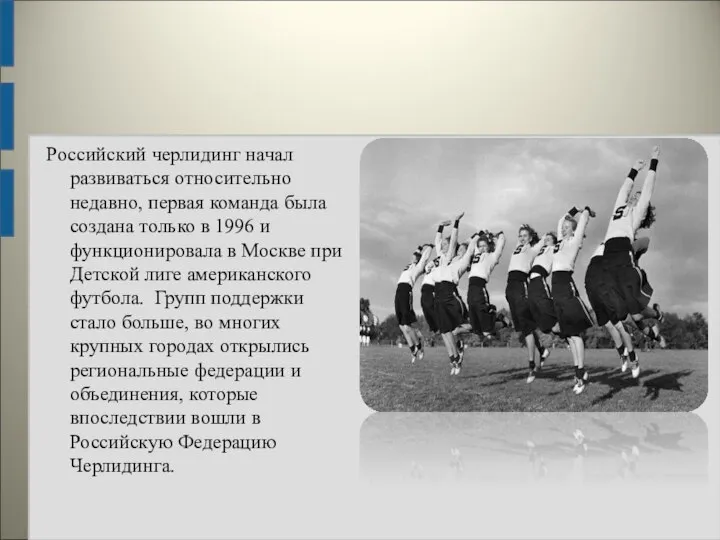 Российский черлидинг начал развиваться относительно недавно, первая команда была создана только в 1996 и функционировала в Москве при Детской лиге американского футбола. Групп поддержки стало больше, во многих крупных городах открылись региональные федерации и объединения, которые впоследствии вошли в Российскую Федерацию Черлидинга.